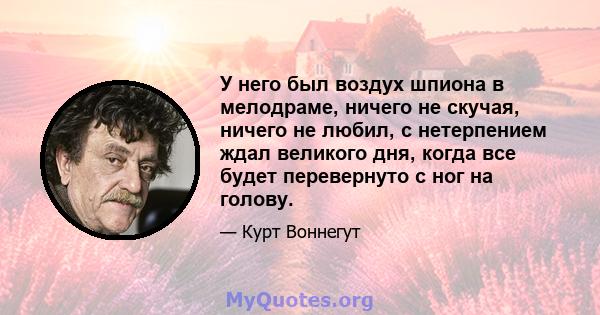 У него был воздух шпиона в мелодраме, ничего не скучая, ничего не любил, с нетерпением ждал великого дня, когда все будет перевернуто с ног на голову.

— Курт Воннегут

MyQuotes.org